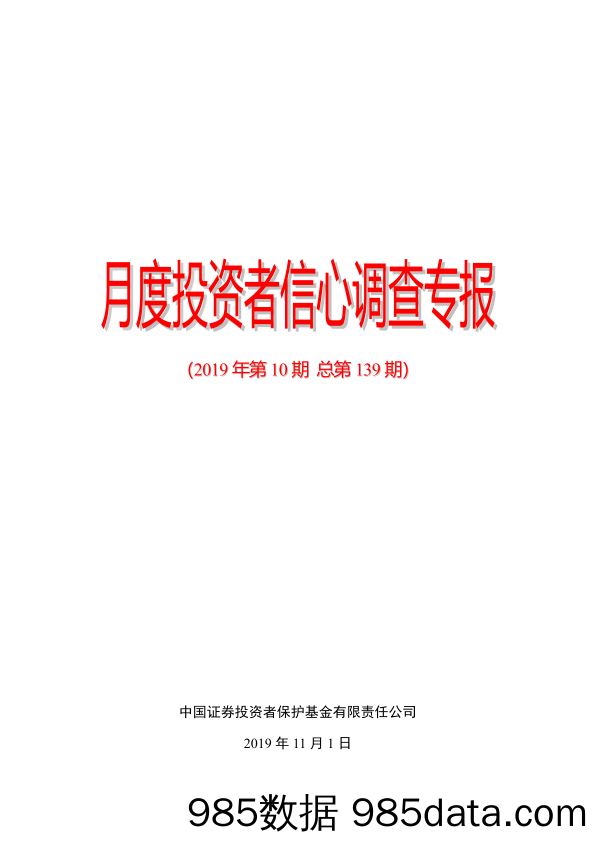 月度投资者信心调查专报

(2019 年第 10 期 总第 139 期)

中国证券投资者保护基金有限责任公司

2019 年 11 月 1 日

985数据 985data.com